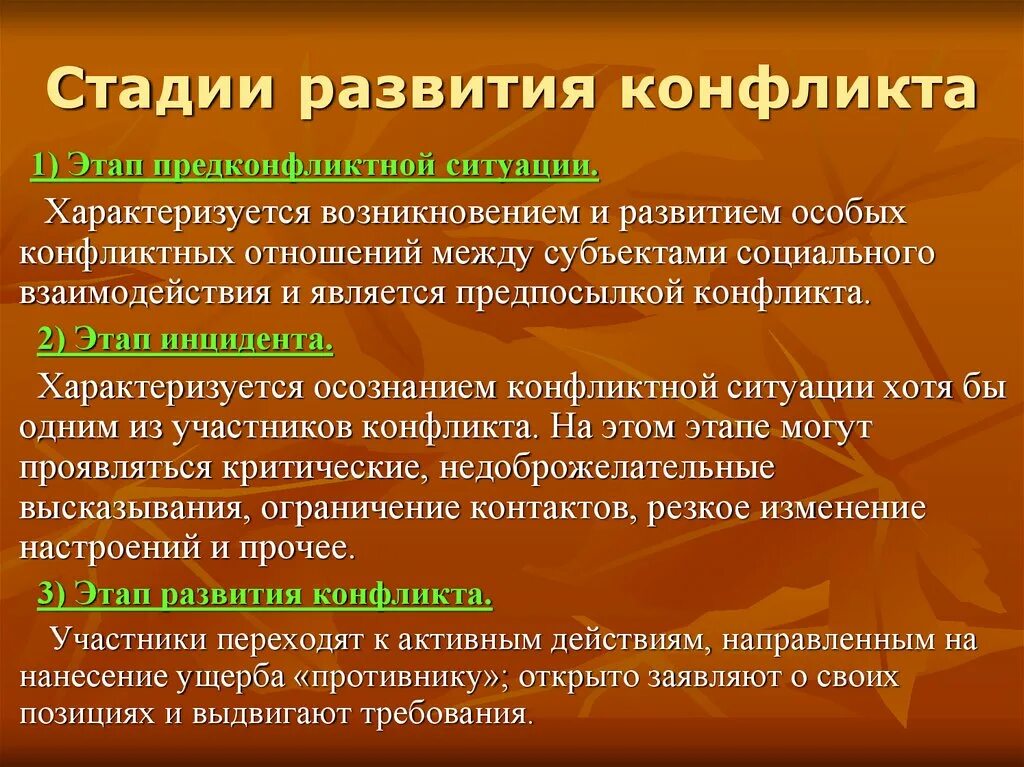 Стадии развития конфликта

1) Этап предконфликтной ситуации.

Характеризуется возникновением и развитием особых конфликтных отношений между субъектами социального взаимодействия и является предпосылкой конфликта.

2) Этап инцидента.

Характеризуется осознанием конфликтной ситуации хотя бы одним из участников конфликта. На этом этапе могут проявляться критические, недоброжелательные высказывания, ограничение контактов, резкое изменение настроений и прочее.

3) Этап развития конфликта.

Участники переходят к активным действиям, направленным на нанесение ущерба «противнику»; открыто заявляют о своих позициях и выдвигают требования.